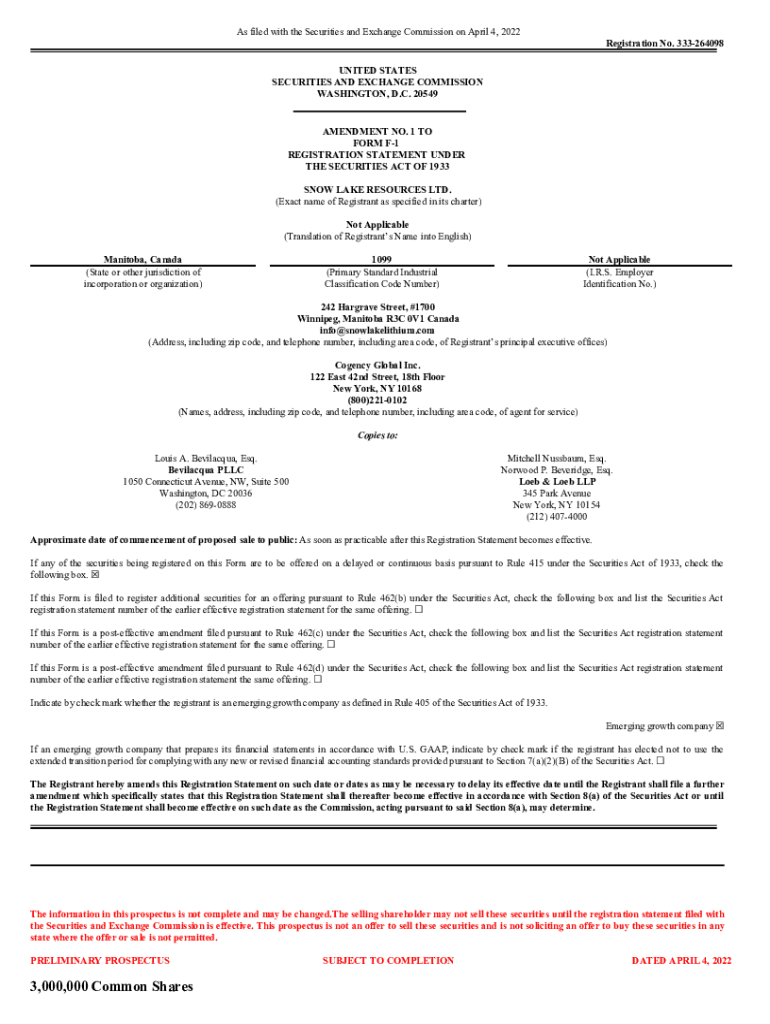 As filed with the Securities and Exchange Commission on April 4, 2022

Registration No. 333-264098

UNITED STATES
SECURITIES AND EXCHANGE COMMISSION
WASHINGTON, D.C. 20549

AMENDMENT NO. 1 TO
FORM F-1
REGISTRATION STATEMENT UNDER
THE SECURITIES ACT OF 1933

SNOW LAKE RESOURCES LTD.
(Exact name of Registrant as specified in its charter)

Not Applicable
(Translation of Registrant's Name into English)

| Manitoba, Canada | 1099 | Not Applicable |
|---|---|---|
| (State or other jurisdiction of incorporation or organization) | (Primary Standard Industrial Classification Code Number) | (I.R.S. Employer Identification No.) |

242 Hargrave Street, #1700
Winnipeg, Manitoba R3C 0V1 Canada
info@snowlakelithium.com
(Address, including zip code, and telephone number, including area code, of Registrant's principal executive offices)

Cogency Global Inc.
122 East 42nd Street, 18th Floor
New York, NY 10168
(800)221-0102
(Names, address, including zip code, and telephone number, including area code, of agent for service)

Copies to:

Louis A. Bevilacqua, Esq.
Bevilacqua PLLC
1050 Connecticut Avenue, NW, Suite 500
Washington, DC 20036
(202) 869-0888

Mitchell Nussbaum, Esq.
Norwood P. Beveridge, Esq.
Loeb & Loeb LLP
345 Park Avenue
New York, NY 10154
(212) 407-4000

Approximate date of commencement of proposed sale to public: As soon as practicable after this Registration Statement becomes effective.

If any of the securities being registered on this Form are to be offered on a delayed or continuous basis pursuant to Rule 415 under the Securities Act of 1933, check the following box. ☒

If this Form is filed to register additional securities for an offering pursuant to Rule 462(b) under the Securities Act, check the following box and list the Securities Act registration statement number of the earlier effective registration statement for the same offering. ☐

If this Form is a post-effective amendment filed pursuant to Rule 462(c) under the Securities Act, check the following box and list the Securities Act registration statement number of the earlier effective registration statement for the same offering. ☐

If this Form is a post-effective amendment filed pursuant to Rule 462(d) under the Securities Act, check the following box and list the Securities Act registration statement number of the earlier effective registration statement the same offering. ☐

Indicate by check mark whether the registrant is an emerging growth company as defined in Rule 405 of the Securities Act of 1933.

Emerging growth company ☒

If an emerging growth company that prepares its financial statements in accordance with U.S. GAAP, indicate by check mark if the registrant has elected not to use the extended transition period for complying with any new or revised financial accounting standards provided pursuant to Section 7(a)(2)(B) of the Securities Act. ☐

The Registrant hereby amends this Registration Statement on such date or dates as may be necessary to delay its effective date until the Registrant shall file a further amendment which specifically states that this Registration Statement shall thereafter become effective in accordance with Section 8(a) of the Securities Act or until the Registration Statement shall become effective on such date as the Commission, acting pursuant to said Section 8(a), may determine.

The information in this prospectus is not complete and may be changed.The selling shareholder may not sell these securities until the registration statement filed with the Securities and Exchange Commission is effective. This prospectus is not an offer to sell these securities and is not soliciting an offer to buy these securities in any state where the offer or sale is not permitted.

PRELIMINARY PROSPECTUS SUBJECT TO COMPLETION DATED APRIL 4, 2022

3,000,000 Common Shares